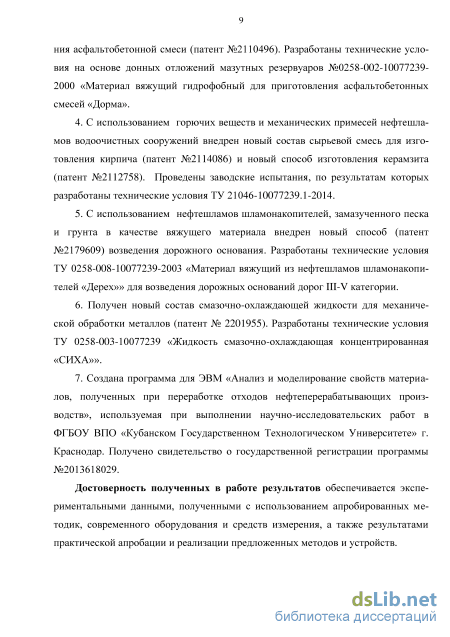 9

ния асфальтобетонной смеси (патент №2110496). Разработаны технические условия на основе донных отложений мазутных резервуаров №0258-002-10077239-2000 «Материал вяжущий гидрофобный для приготовления асфальтобетонных смесей «Дорма».

4. С использованием горючих веществ и механических примесей нефтешламов водоочистных сооружений внедрен новый состав сырьевой смесь для изготовления кирпича (патент №2114086) и новый способ изготовления керамзита (патент №2112758). Проведены заводские испытания, по результатам которых разработаны технические условия ТУ 21046-10077239.1-2014.

5. С использованием нефтешламов шламонакопителей, замазученного песка и грунта в качестве вяжущего материала внедрен новый способ (патент №2179609) возведения дорожного основания. Разработаны технические условия ТУ 0258-008-10077239-2003 «Материал вяжущий из нефтешламов шламонакопителей «Дерех»» для возведения дорожных оснований дорог III-V категории.

6. Получен новый состав смазочно-охлаждающей жидкости для механической обработки металлов (патент № 2201955). Разработаны технические условия ТУ 0258-003-10077239 «Жидкость смазочно-охлаждающая концентрированная «СИХА»».

7. Создана программа для ЭВМ «Анализ и моделирование свойств материалов, полученных при переработке отходов нефтеперерабатывающих производств», используемая при выполнении научно-исследовательских работ в ФГБОУ ВПО «Кубанском Государственном Технологическом Университете» г. Краснодар. Получено свидетельство о государственной регистрации программы №2013618029.

Достоверность полученных в работе результатов обеспечивается экспериментальными данными, полученными с использованием апробированных методик, современного оборудования и средств измерения, а также результатами практической апробации и реализации предложенных методов и устройств.

dsLib.net
библиотека диссертаций